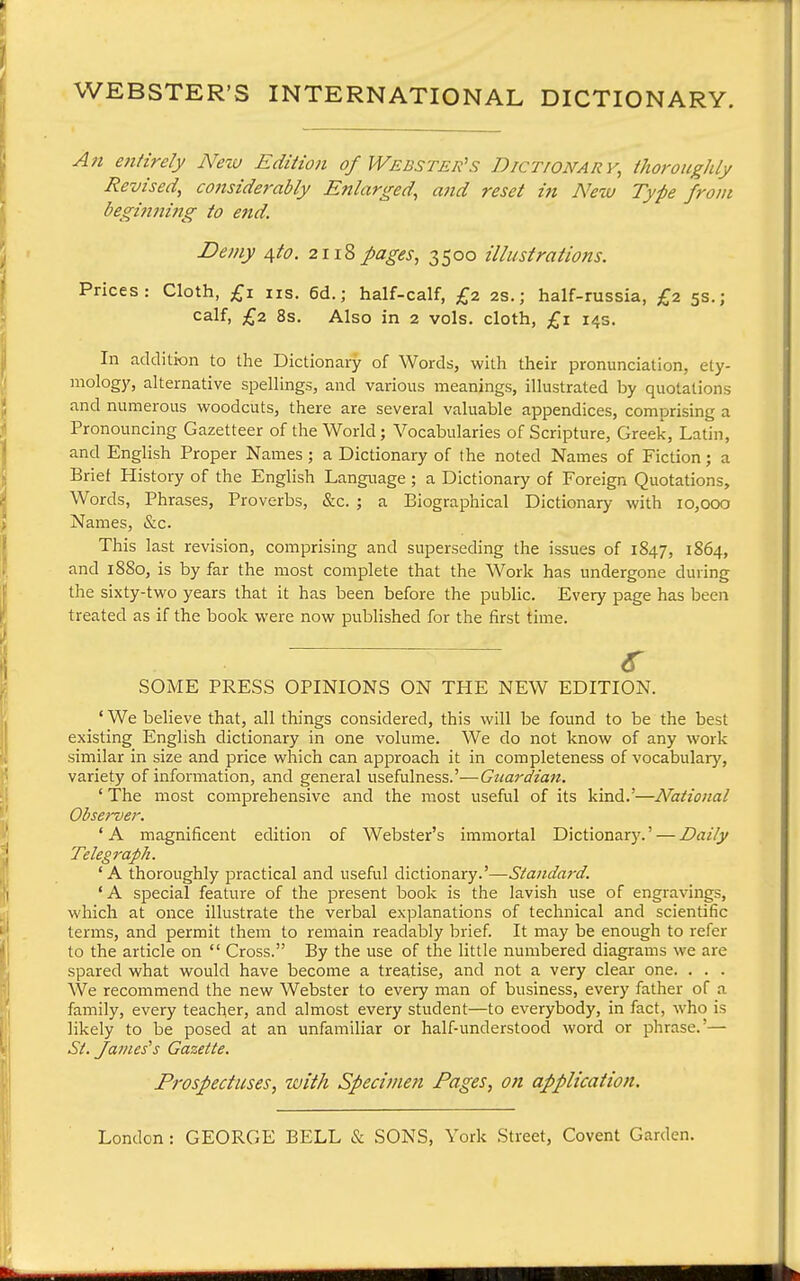 WEBSTER'S INTERNATIONAL DICTIONARY.

An entirely New Edition of WEBSTER'S DICTIONARY, thoroughly Revised, considerably Enlarged, and reset in New Type from beginning to end.

Demy 4to. 2118 pages, 3500 illustrations.

Prices: Cloth, £1 11s. 6d.; half-calf, £2 2s.; half-russia, £2 5s.; calf, £2 8s. Also in 2 vols. cloth, £1 14s.

In addition to the Dictionary of Words, with their pronunciation, etymology, alternative spellings, and various meanings, illustrated by quotations and numerous woodcuts, there are several valuable appendices, comprising a Pronouncing Gazetteer of the World; Vocabularies of Scripture, Greek, Latin, and English Proper Names; a Dictionary of the noted Names of Fiction; a Brief History of the English Language; a Dictionary of Foreign Quotations, Words, Phrases, Proverbs, &c.; a Biographical Dictionary with 10,000 Names, &c.

This last revision, comprising and superseding the issues of 1847, 1864, and 1880, is by far the most complete that the Work has undergone during the sixty-two years that it has been before the public. Every page has been treated as if the book were now published for the first time.

SOME PRESS OPINIONS ON THE NEW EDITION.

'We believe that, all things considered, this will be found to be the best existing English dictionary in one volume. We do not know of any work similar in size and price which can approach it in completeness of vocabulary, variety of information, and general usefulness.'—Guardian.

'The most comprehensive and the most useful of its kind.'—National Observer.

'A magnificent edition of Webster's immortal Dictionary.'—Daily Telegraph.

'A thoroughly practical and useful dictionary.'—Standard.

'A special feature of the present book is the lavish use of engravings, which at once illustrate the verbal explanations of technical and scientific terms, and permit them to remain readably brief. It may be enough to refer to the article on "Cross." By the use of the little numbered diagrams we are spared what would have become a treatise, and not a very clear one. . . . We recommend the new Webster to every man of business, every father of a family, every teacher, and almost every student—to everybody, in fact, who is likely to be posed at an unfamiliar or half-understood word or phrase.'—St. James's Gazette.

Prospectuses, with Specimen Pages, on application.

London: GEORGE BELL & SONS, York Street, Covent Garden.